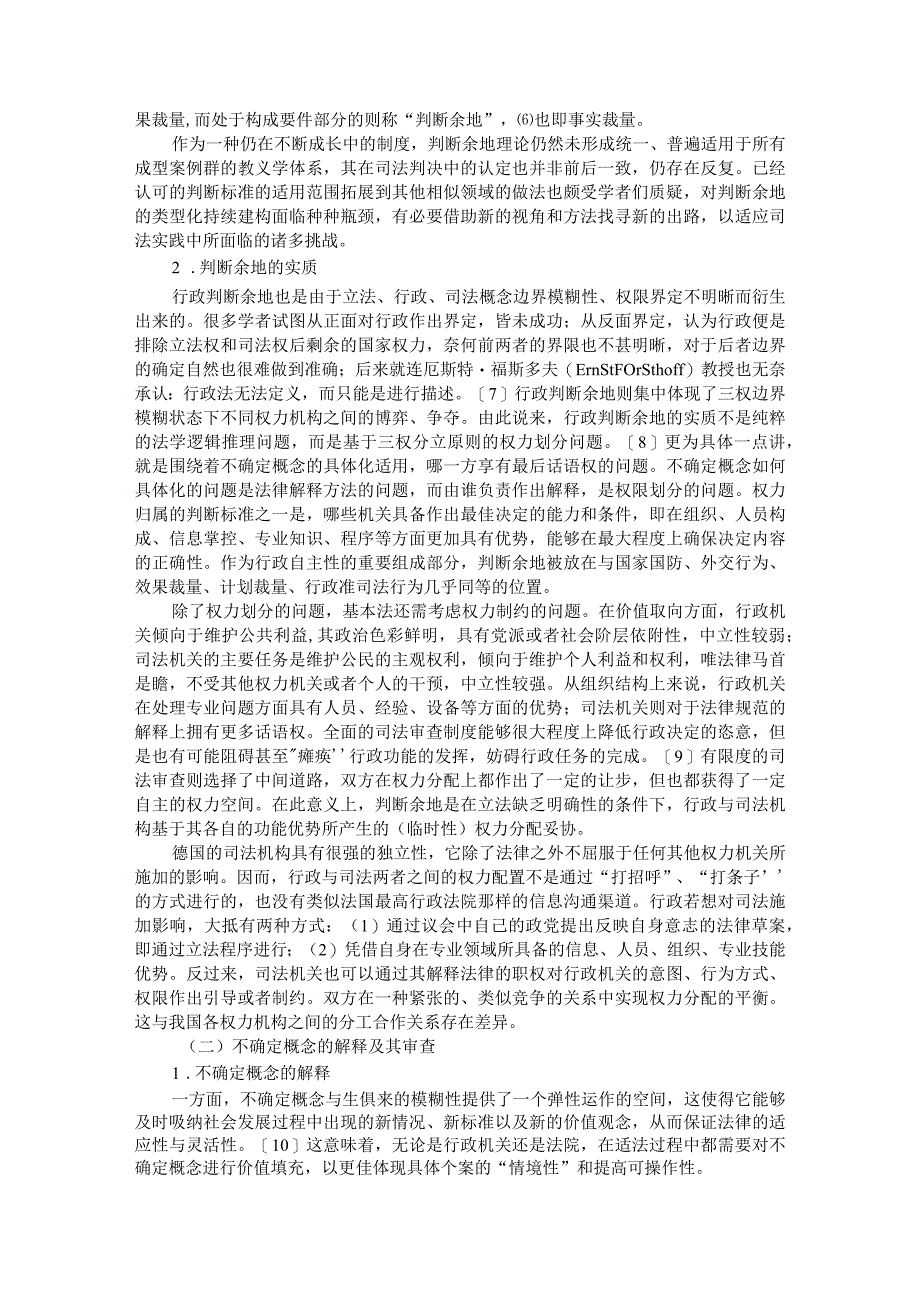 果裁量,而处于构成要件部分的则称“判断余地”，⑹也即事实裁量。

作为一种仍在不断成长中的制度，判断余地理论仍然未形成统一、普遍适用于所有成型案例群的教义学体系，其在司法判决中的认定也并非前后一致，仍存在反复。已经认可的判断标准的适用范围拓展到其他相似领域的做法也颇受学者们质疑，对判断余地的类型化持续建构面临种种瓶颈，有必要借助新的视角和方法找寻新的出路，以适应司法实践中所面临的诸多挑战。

2．判断余地的实质

行政判断余地也是由于立法、行政、司法概念边界模糊性、权限界定不明晰而衍生出来的。很多学者试图从正面对行政作出界定，皆未成功；从反面界定，认为行政便是排除立法权和司法权后剩余的国家权力，奈何前两者的界限也不甚明晰，对于后者边界的确定自然也很难做到准确；后来就连厄斯特·福斯多夫（ErnStFOrSthoff）教授也无奈承认：行政法无法定义，而只能是进行描述。〔7〕行政判断余地则集中体现了三权边界模糊状态下不同权力机构之间的博弈、争夺。由此说来，行政判断余地的实质不是纯粹的法学逻辑推理问题，而是基于三权分立原则的权力划分问题。〔8〕更为具体一点讲，就是围绕着不确定概念的具体化适用，哪一方享有最后话语权的问题。不确定概念如何具体化的问题是法律解释方法的问题，而由谁负责作出解释，是权限划分的问题。权力归属的判断标准之一是，哪些机关具备作出最佳决定的能力和条件，即在组织、人员构成、信息掌控、专业知识、程序等方面更加具有优势，能够在最大程度上确保决定内容的正确性。作为行政自主性的重要组成部分，判断余地被放在与国家国防、外交行为、效果裁量、计划裁量、行政准司法行为几乎同等的位置。

除了权力划分的问题，基本法还需考虑权力制约的问题。在价值取向方面，行政机关倾向于维护公共利益,其政治色彩鲜明，具有党派或者社会阶层依附性，中立性较弱；司法机关的主要任务是维护公民的主观权利，倾向于维护个人利益和权利，唯法律马首是瞻，不受其他权力机关或者个人的干预，中立性较强。从组织结构上来说，行政机关在处理专业问题方面具有人员、经验、设备等方面的优势；司法机关则对于法律规范的解释上拥有更多话语权。全面的司法审查制度能够很大程度上降低行政决定的恣意，但是也有可能阻碍甚至"瘫痪’’行政功能的发挥，妨碍行政任务的完成。〔9〕有限度的司法审查则选择了中间道路，双方在权力分配上都作出了一定的让步，但也都获得了一定自主的权力空间。在此意义上，判断余地是在立法缺乏明确性的条件下，行政与司法机构基于其各自的功能优势所产生的（临时性）权力分配妥协。

德国的司法机构具有很强的独立性，它除了法律之外不屈服于任何其他权力机关所施加的影响。因而，行政与司法两者之间的权力配置不是通过“打招呼”、“打条子’’的方式进行的，也没有类似法国最高行政法院那样的信息沟通渠道。行政若想对司法施加影响，大抵有两种方式：（1）通过议会中自己的政党提出反映自身意志的法律草案，即通过立法程序进行；（2）凭借自身在专业领域所具备的信息、人员、组织、专业技能优势。反过来，司法机关也可以通过其解释法律的职权对行政机关的意图、行为方式、权限作出引导或者制约。双方在一种紧张的、类似竞争的关系中实现权力分配的平衡。这与我国各权力机构之间的分工合作关系存在差异。

（二）不确定概念的解释及其审查

1．不确定概念的解释

一方面，不确定概念与生俱来的模糊性提供了一个弹性运作的空间，这使得它能够及时吸纳社会发展过程中出现的新情况、新标准以及新的价值观念，从而保证法律的适应性与灵活性。〔10〕这意味着，无论是行政机关还是法院，在适法过程中都需要对不确定概念进行价值填充，以更佳体现具体个案的“情境性”和提高可操作性。